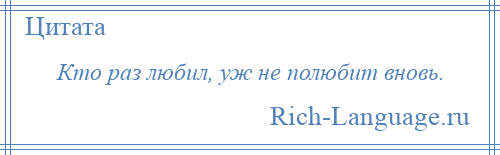 Цитата

Кто раз любил, уж не полюбит вновь.

Rich-Language.ru